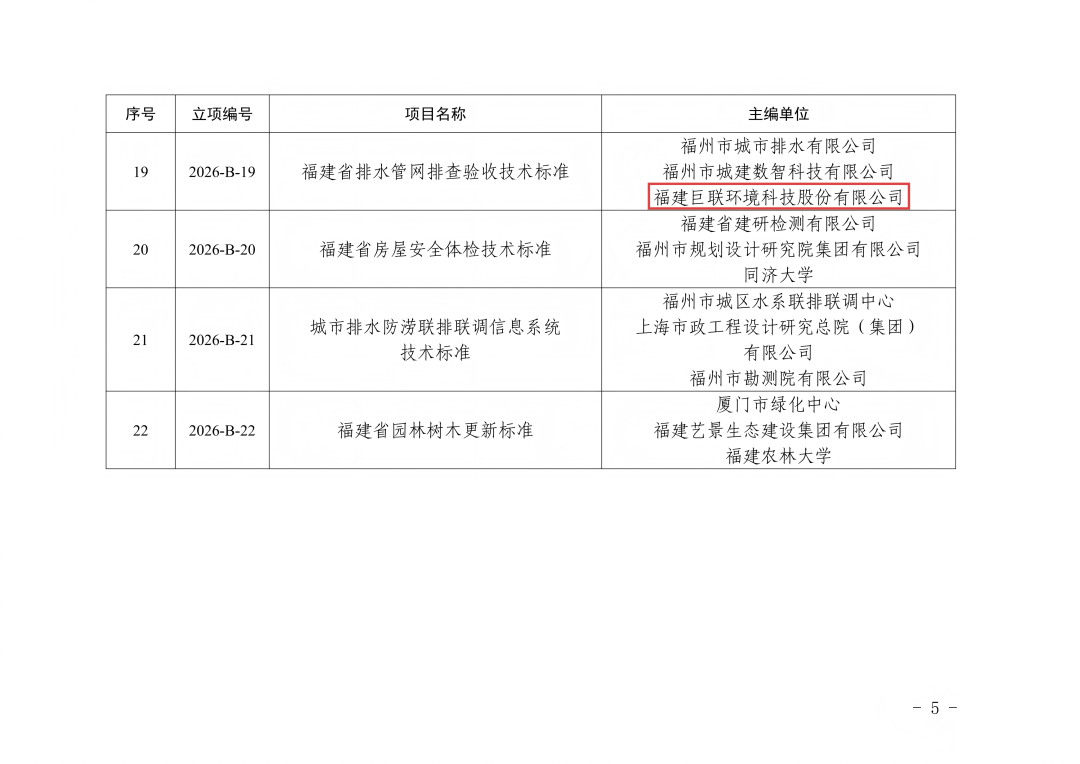 | 序号 | 立项编号 | 项目名称 | 主编单位 |
|---|---|---|---|
| 19 | 2026-B-19 | 福建省排水管网排查验收技术标准 | 福州市城市排水有限公司 福州市城建数智科技有限公司 福建巨联环境科技股份有限公司 |
| 20 | 2026-B-20 | 福建省房屋安全体检技术标准 | 福建省建研检测有限公司 福州市规划设计研究院集团有限公司 同济大学 |
| 21 | 2026-B-21 | 城市排水防涝联排联调信息系统技术标准 | 福州市城区水系联排联调中心 上海市政工程设计研究总院（集团）有限公司 福州市勘测院有限公司 |
| 22 | 2026-B-22 | 福建省园林树木更新标准 | 厦门市绿化中心 福建艺景生态建设集团有限公司 福建农林大学 |

- 5 -